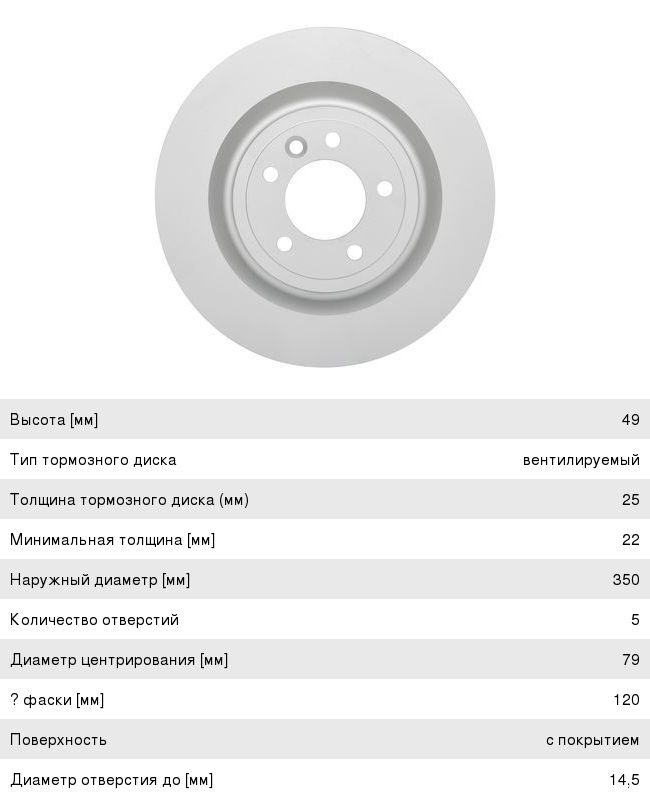 Высота [мм] 49

Тип тормозного диска вентилируемый

Толщина тормозного диска (мм) 25

Минимальная толщина [мм] 22

Наружный диаметр [мм] 350

Количество отверстий 5

Диаметр центрирования [мм] 79

? фаски [мм] 120

Поверхность с покрытием

Диаметр отверстия до [мм] 14,5